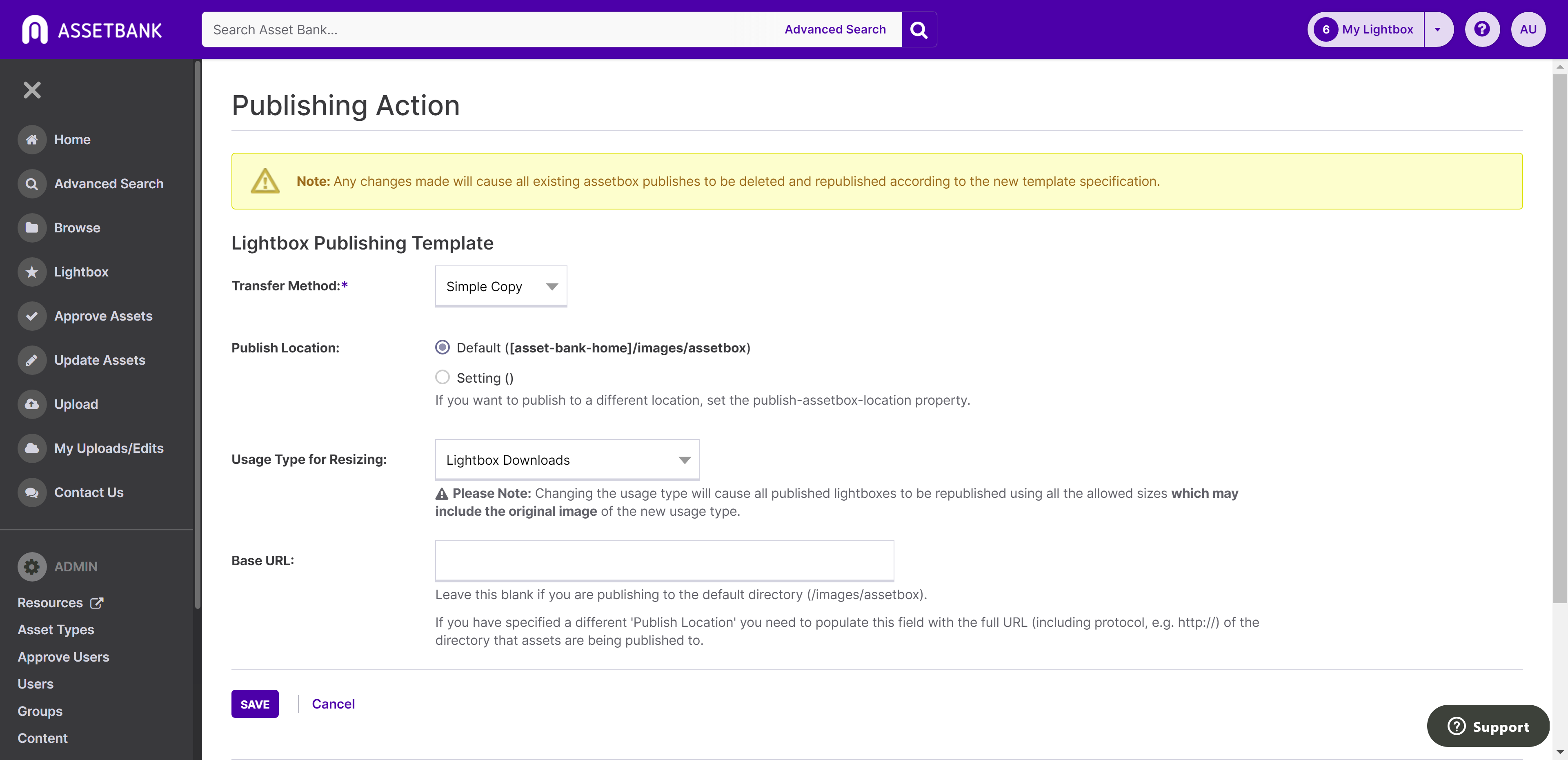 ASSETBANK

Search Asset Bank...

Advanced Search

6 My Lightbox

AU

Home

Advanced Search

Browse

Lightbox

Approve Assets

Update Assets

Upload

My Uploads/Edits

Contact Us

ADMIN

Resources

Asset Types

Approve Users

Users

Groups

Content

Publishing Action

Note: Any changes made will cause all existing assetbox publishes to be deleted and republished according to the new template specification.

Lightbox Publishing Template

Transfer Method:*

Simple Copy

Publish Location:

Default ([asset-bank-home]/images/assetbox)

Setting ()

If you want to publish to a different location, set the publish-assetbox-location property.

Usage Type for Resizing:

Lightbox Downloads

Please Note: Changing the usage type will cause all published lightboxes to be republished using all the allowed sizes which may include the original image of the new usage type.

Base URL:

Leave this blank if you are publishing to the default directory (/images/assetbox).

If you have specified a different 'Publish Location' you need to populate this field with the full URL (including protocol, e.g. http://) of the directory that assets are being published to.

SAVE

Cancel

Support